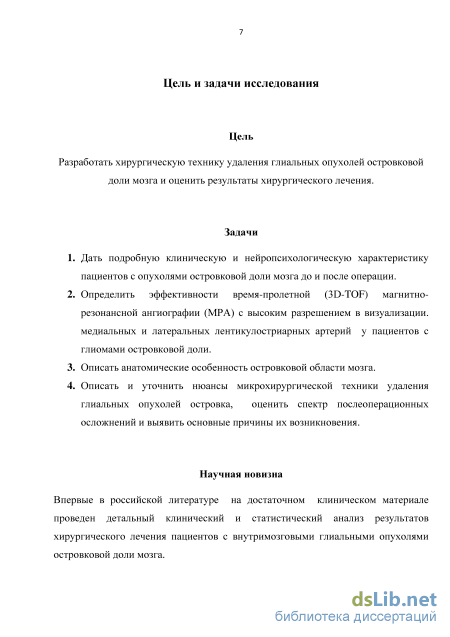 7

Цель и задачи исследования

Цель

Разработать хирургическую технику удаления глиальных опухолей островковой доли мозга и оценить результаты хирургического лечения.

Задачи

1. Дать подробную клиническую и нейропсихологическую характеристику пациентов с опухолями островковой доли мозга до и после операции.
2. Определить эффективности время-пролетной (3D-TOF) магнитно-резонансной ангиографии (МРА) с высоким разрешением в визуализации. медиальных и латеральных лентикулостриарных артерий у пациентов с глиомами островковой доли.
3. Описать анатомические особенность островковой области мозга.
4. Описать и уточнить нюансы микрохирургической техники удаления глиальных опухолей островка, оценить спектр послеоперационных осложнений и выявить основные причины их возникновения.

Научная новизна

Впервые в российской литературе на достаточном клиническом материале проведен детальный клинический и статистический анализ результатов хирургического лечения пациентов с внутримозговыми глиальными опухолями островковой доли мозга.

dsLib.net
библиотека диссертаций